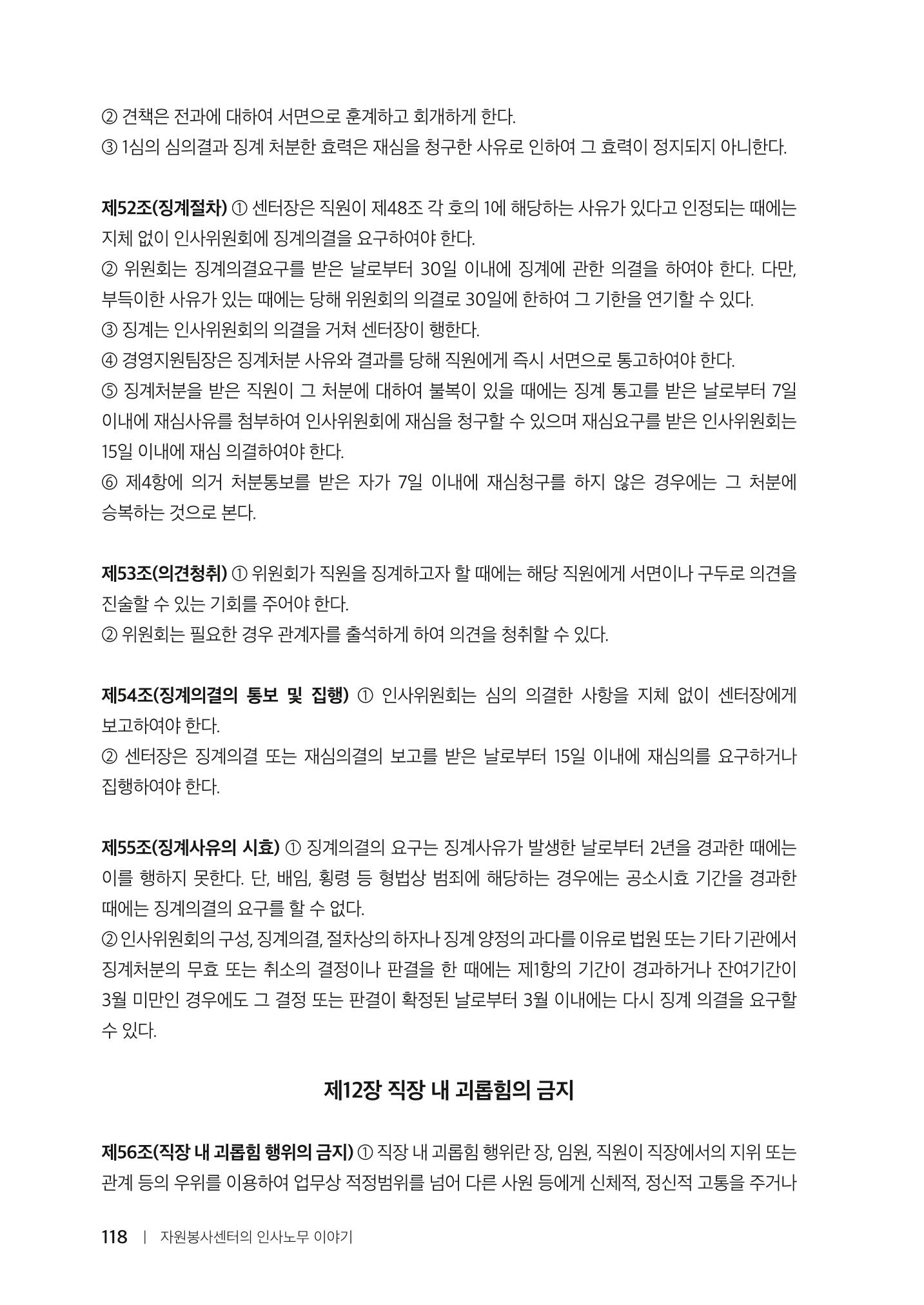 ② 견책은 전과에 대하여 서면으로 훈계하고 회개하게 한다.
③ 1심의 심의결과 징계 처분한 효력은 재심을 청구한 사유로 인하여 그 효력이 정지되지 아니한다.

제52조(징계절차) ① 센터장은 직원이 제48조 각 호의 1에 해당하는 사유가 있다고 인정되는 때에는 지체 없이 인사위원회에 징계의결을 요구하여야 한다.
② 위원회는 징계의결요구를 받은 날로부터 30일 이내에 징계에 관한 의결을 하여야 한다. 다만, 부득이한 사유가 있는 때에는 당해 위원회의 의결로 30일에 한하여 그 기한을 연기할 수 있다.
③ 징계는 인사위원회의 의결을 거쳐 센터장이 행한다.
④ 경영지원팀장은 징계처분 사유와 결과를 당해 직원에게 즉시 서면으로 통고하여야 한다.
⑤ 징계처분을 받은 직원이 그 처분에 대하여 불복이 있을 때에는 징계 통고를 받은 날로부터 7일 이내에 재심사유를 첨부하여 인사위원회에 재심을 청구할 수 있으며 재심요구를 받은 인사위원회는 15일 이내에 재심 의결하여야 한다.
⑥ 제4항에 의거 처분통보를 받은 자가 7일 이내에 재심청구를 하지 않은 경우에는 그 처분에 승복하는 것으로 본다.

제53조(의견청취) ① 위원회가 직원을 징계하고자 할 때에는 해당 직원에게 서면이나 구두로 의견을 진술할 수 있는 기회를 주어야 한다.
② 위원회는 필요한 경우 관계자를 출석하게 하여 의견을 청취할 수 있다.

제54조(징계의결의 통보 및 집행) ① 인사위원회는 심의 의결한 사항을 지체 없이 센터장에게 보고하여야 한다.
② 센터장은 징계의결 또는 재심의결의 보고를 받은 날로부터 15일 이내에 재심의를 요구하거나 집행하여야 한다.

제55조(징계사유의 시효) ① 징계의결의 요구는 징계사유가 발생한 날로부터 2년을 경과한 때에는 이를 행하지 못한다. 단, 배임, 횡령 등 형법상 범죄에 해당하는 경우에는 공소시효 기간을 경과한 때에는 징계의결의 요구를 할 수 없다.
② 인사위원회의 구성, 징계의결, 절차상의 하자나 징계 양정의 과다를 이유로 법원 또는 기타 기관에서 징계처분의 무효 또는 취소의 결정이나 판결을 한 때에는 제1항의 기간이 경과하거나 잔여기간이 3월 미만인 경우에도 그 결정 또는 판결이 확정된 날로부터 3월 이내에는 다시 징계 의결을 요구할 수 있다.

제12장 직장 내 괴롭힘의 금지

제56조(직장 내 괴롭힘 행위의 금지) ① 직장 내 괴롭힘 행위란 장, 임원, 직원이 직장에서의 지위 또는 관계 등의 우위를 이용하여 업무상 적정범위를 넘어 다른 사원 등에게 신체적, 정신적 고통을 주거나

118 | 자원봉사센터의 인사노무 이야기